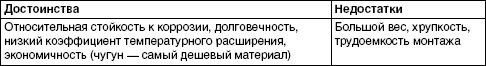 | Достоинства | Недостатки |
|---|---|
| Относительная стойкость к коррозии, долговечность, низкий коэффициент температурного расширения, экономичность (чугун — самый дешевый материал) | Большой вес, хрупкость, трудоемкость монтажа |